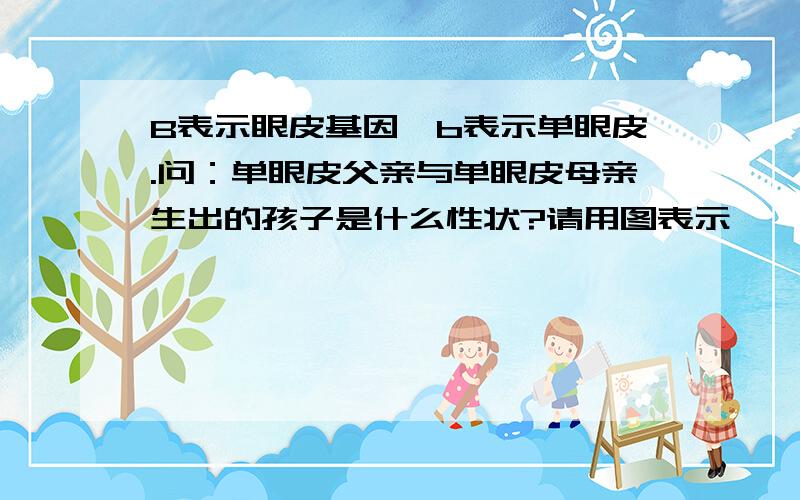 B表示眼皮基因,b表示单眼皮.问：单眼皮父亲与单眼皮母亲生出的孩子是什么性状?请用图表示